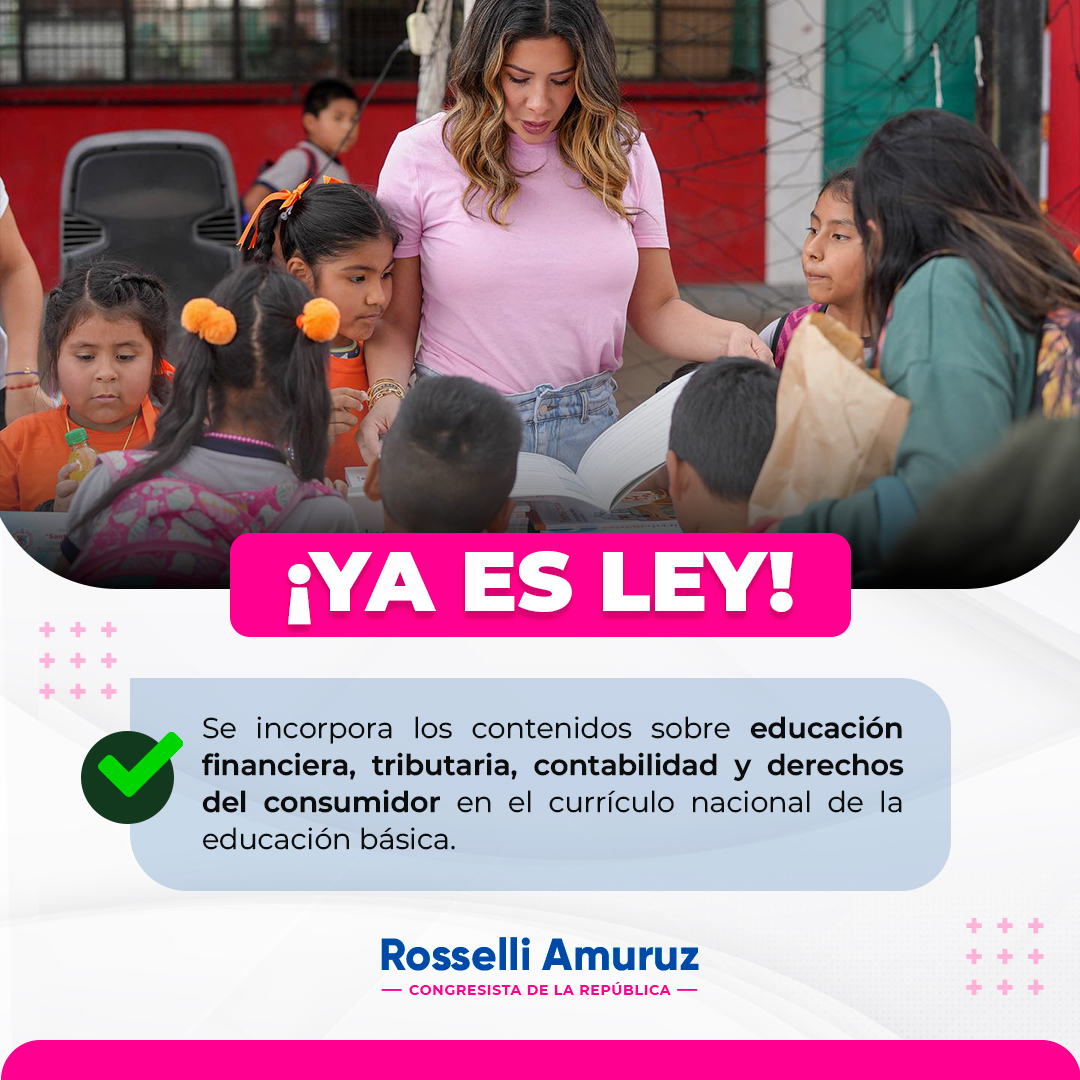 ¡YA ES LEY!

Se incorpora los contenidos sobre educación financiera, tributaria, contabilidad y derechos del consumidor en el currículo nacional de la educación básica.

Rosselli Amuruz

— CONGRESISTA DE LA REPÚBLICA —